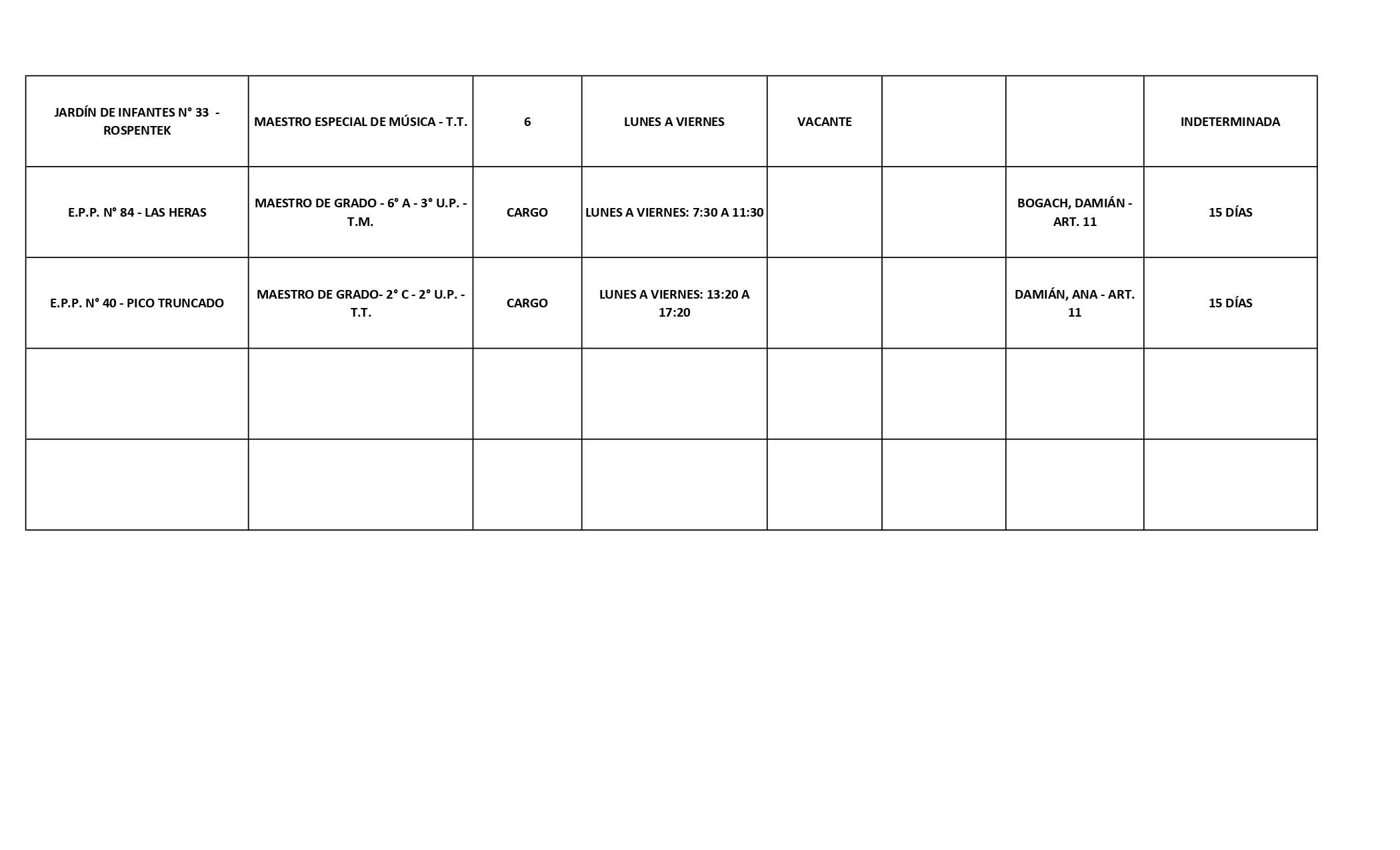 | JARDÍN DE INFANTES N° 33 - ROSPENTEK | MAESTRO ESPECIAL DE MÚSICA - T.T. | 6 | LUNES A VIERNES | VACANTE | | | INDETERMINADA |
|---|---|---|---|---|---|---|---|
| E.P.P. N° 84 - LAS HERAS | MAESTRO DE GRADO - 6° A - 3° U.P. - T.M. | CARGO | LUNES A VIERNES: 7:30 A 11:30 | | | BOGACH, DAMIÁN - ART. 11 | 15 DÍAS |
| E.P.P. N° 40 - PICO TRUNCADO | MAESTRO DE GRADO- 2° C - 2° U.P. - T.T. | CARGO | LUNES A VIERNES: 13:20 A 17:20 | | | DAMIÁN, ANA - ART. 11 | 15 DÍAS |
| | | | | | | | |
| | | | | | | | |